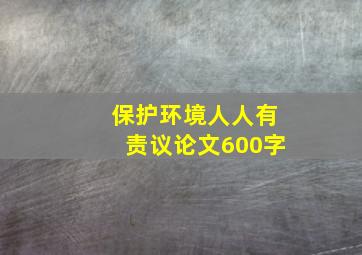 保护环境人人有责议论文600字